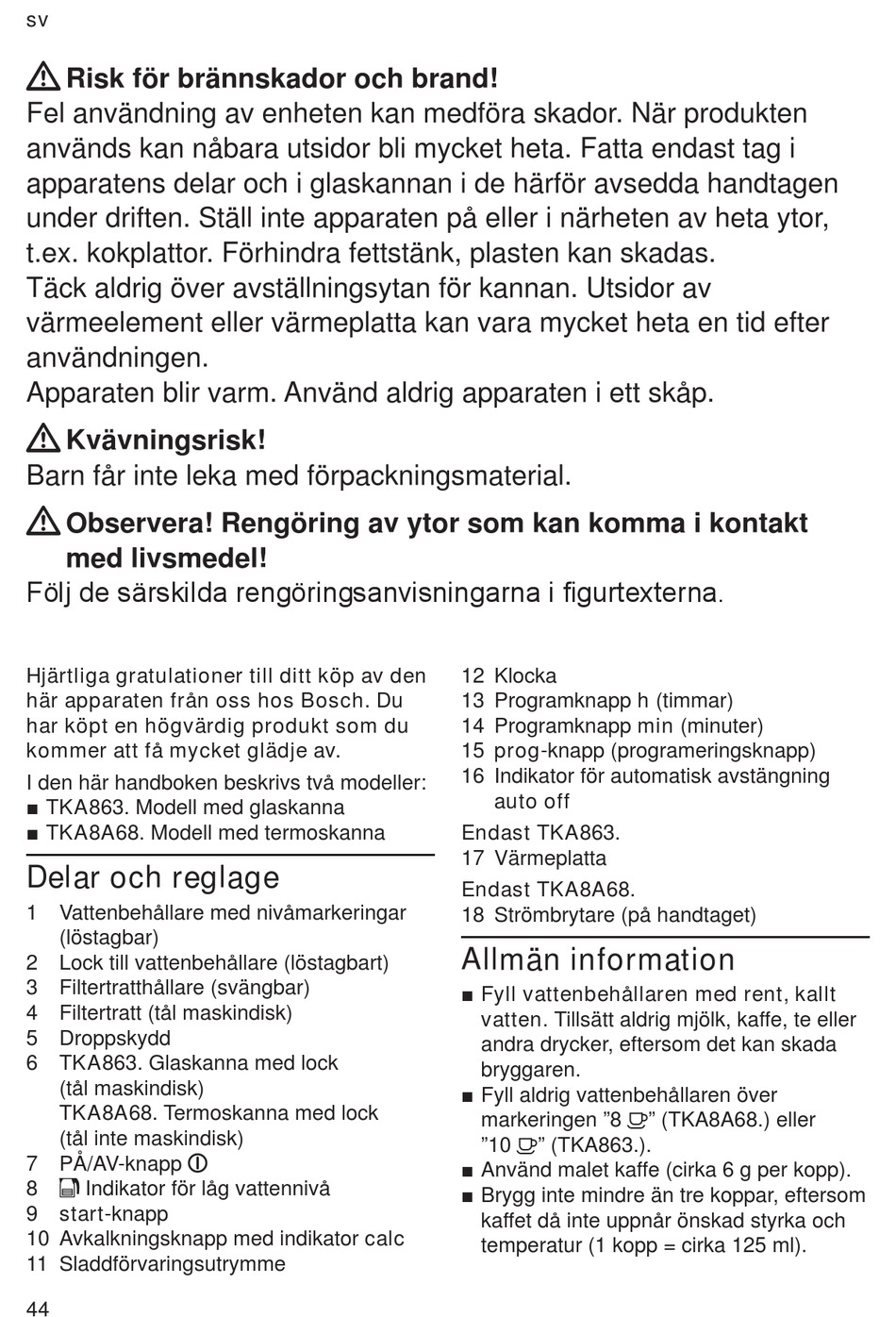 sv

Risk för brännskador och brand!
Fel användning av enheten kan medföra skador. När produkten används kan nåbara utsidor bli mycket heta. Fatta endast tag i apparatens delar och i glaskannan i de härför avsedda handtagen under driften. Ställ inte apparaten på eller i närheten av heta ytor, t.ex. kokplattor. Förhindra fettstänk, plasten kan skadas.
Täck aldrig över avställningsytan för kannan. Utsidor av värmeelement eller värmeplatta kan vara mycket heta en tid efter användningen.
Apparaten blir varm. Använd aldrig apparaten i ett skåp.

Kvävningsrisk!
Barn får inte leka med förpackningsmaterial.

Observera! Rengöring av ytor som kan komma i kontakt med livsmedel!
Följ de särskilda rengöringsanvisningarna i figurtexterna.

Hjärtliga gratulationer till ditt köp av den här apparaten från oss hos Bosch. Du har köpt en högvärdig produkt som du kommer att få mycket glädje av.

I den här handboken beskrivs två modeller:
■ TKA863. Modell med glaskanna
■ TKA8A68. Modell med termoskanna

Delar och reglage
1 Vattenbehållare med nivåmarkeringar (löstagbar)
2 Lock till vattenbehållare (löstagbart)
3 Filtertratthållare (svängbar)
4 Filtertratt (tål maskindisk)
5 Droppskydd
6 TKA863. Glaskanna med lock (tål maskindisk)
TKA8A68. Termoskanna med lock (tål inte maskindisk)
7 PÅ/AV-knapp
8 Indikator för låg vattennivå
9 start-knapp
10 Avkalkningsknapp med indikator calc
11 Sladdförvaringsutrymme
12 Klocka
13 Programknapp h (timmar)
14 Programknapp min (minuter)
15 prog-knapp (programeringsknapp)
16 Indikator för automatisk avstängning auto off

Endast TKA863.
17 Värmeplatta

Endast TKA8A68.
18 Strömbrytare (på handtaget)

Allmän information
■ Fyll vattenbehållaren med rent, kallt vatten. Tillsätt aldrig mjölk, kaffe, te eller andra drycker, eftersom det kan skada bryggaren.
■ Fyll aldrig vattenbehållaren över markeringen ”8 ” (TKA8A68.) eller ”10 ” (TKA863.).
■ Använd malet kaffe (cirka 6 g per kopp).
■ Brygg inte mindre än tre koppar, eftersom kaffet då inte uppnår önskad styrka och temperatur (1 kopp = cirka 125 ml).

44